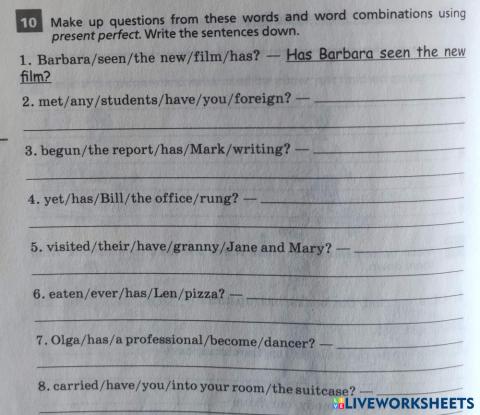 10 Make up questions from these words and word combinations using present perfect. Write the sentences down.

1. Barbara/seen/the new/film/has? — Has Barbara seen the new film?

2. met/any/students/have/you/foreign? — ____

____

3. begun/the report/has/Mark/writing? — ____

____

4. yet/has/Bill/the office/rung? — ____

____

5. visited/their/have/granny/Jane and Mary? — ____

____

6. eaten/ever/has/Len/pizza? — ____

____

7. Olga/has/a professional/become/dancer? — ____

____

8. carried/have/you/into your room/the suitcase? — ____

____

LIVEWORKSHEETS